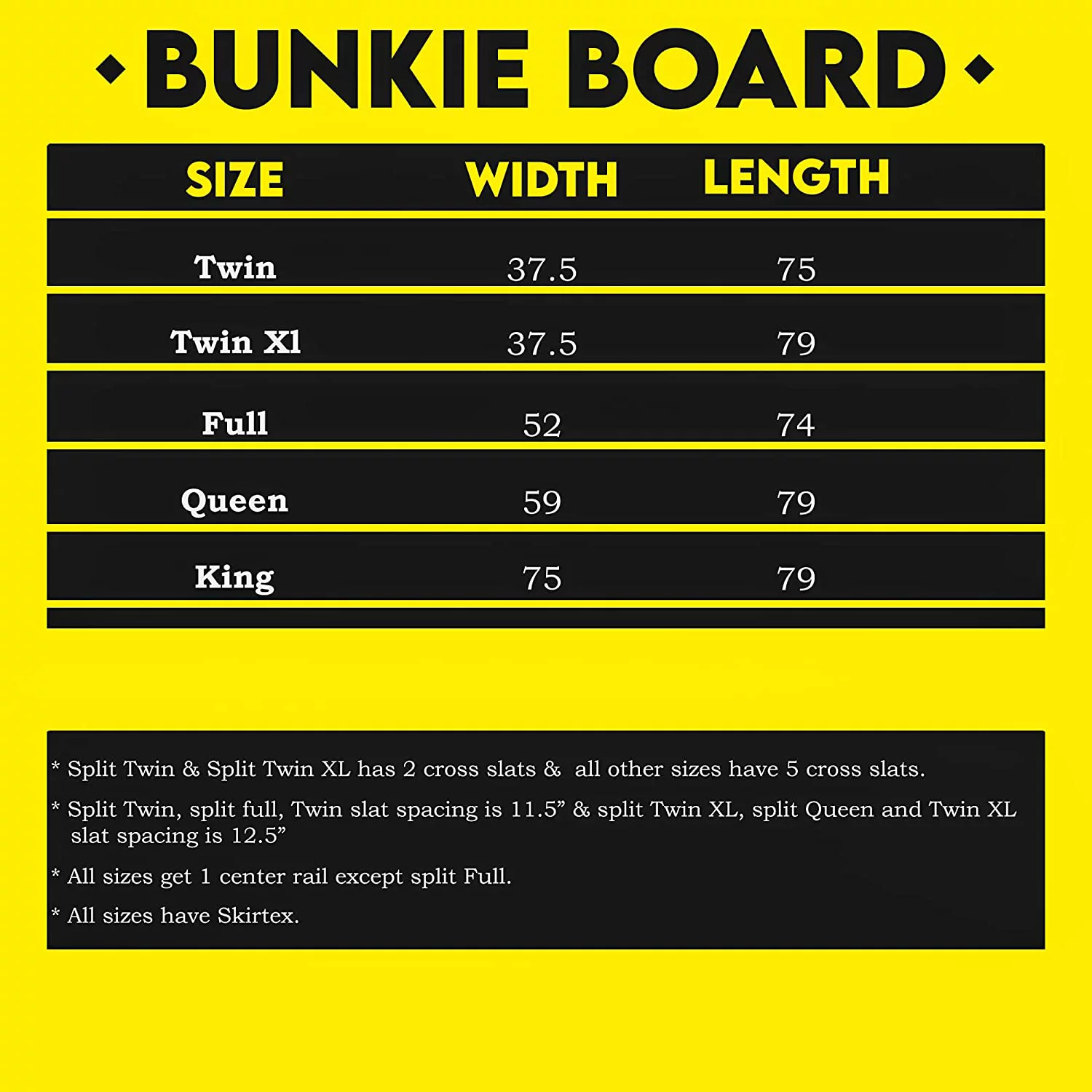 BUNKIE BOARD

| SIZE | WIDTH | LENGTH |
|---|---|---|
| Twin | 37.5 | 75 |
| Twin Xl | 37.5 | 79 |
| Full | 52 | 74 |
| Queen | 59 | 79 |
| King | 75 | 79 |

* Split Twin & Split Twin XL has 2 cross slats & all other sizes have 5 cross slats.

* Split Twin, split full, Twin slat spacing is 11.5” & split Twin XL, split Queen and Twin XL slat spacing is 12.5”

* All sizes get 1 center rail except split Full.

* All sizes have Skirtex.